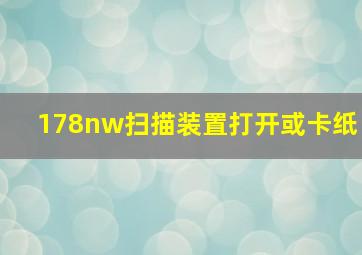 178nw扫描装置打开或卡纸